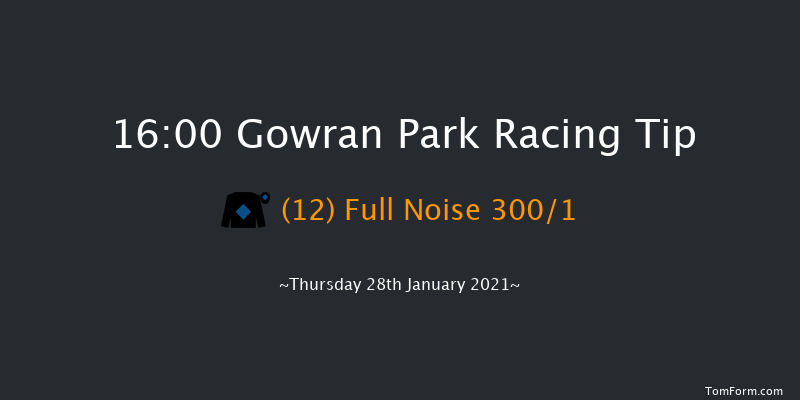 16:00 Gowran Park Racing Tip

(12) Full Noise 300/1

~Thursday 28th January 2021~

TomForm.com